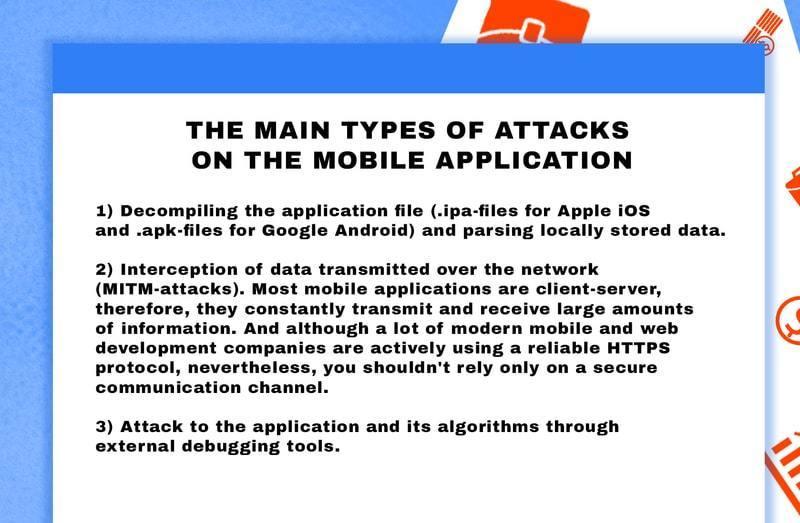 THE MAIN TYPES OF ATTACKS ON THE MOBILE APPLICATION

1) Decompiling the application file (.ipa-files for Apple iOS and .apk-files for Google Android) and parsing locally stored data.

2) Interception of data transmitted over the network (MITM-attacks). Most mobile applications are client-server, therefore, they constantly transmit and receive large amounts of information. And although a lot of modern mobile and web development companies are actively using a reliable HTTPS protocol, nevertheless, you shouldn't rely only on a secure communication channel.

3) Attack to the application and its algorithms through external debugging tools.